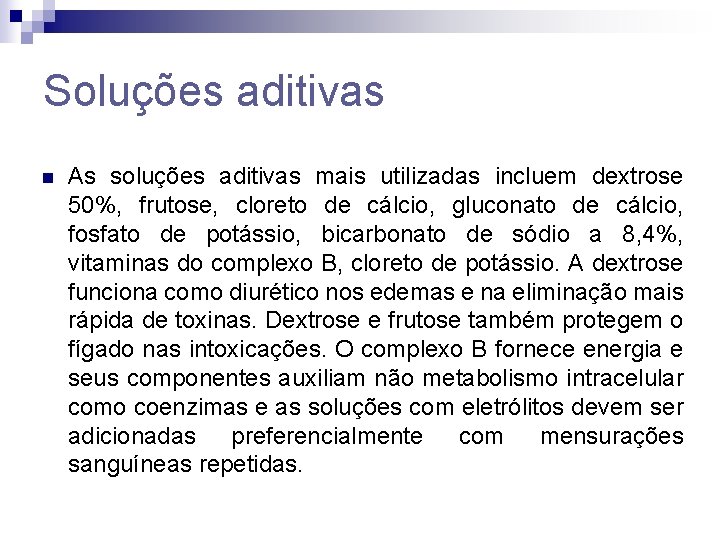 Soluções aditivas

As soluções aditivas mais utilizadas incluem dextrose 50%, frutose, cloreto de cálcio, gluconato de cálcio, fosfato de potássio, bicarbonato de sódio a 8,4%, vitaminas do complexo B, cloreto de potássio. A dextrose funciona como diurético nos edemas e na eliminação mais rápida de toxinas. Dextrose e frutose também protegem o fígado nas intoxicações. O complexo B fornece energia e seus componentes auxiliam não metabolismo intracelular como coenzimas e as soluções com eletrólitos devem ser adicionadas preferencialmente com mensurações sanguíneas repetidas.